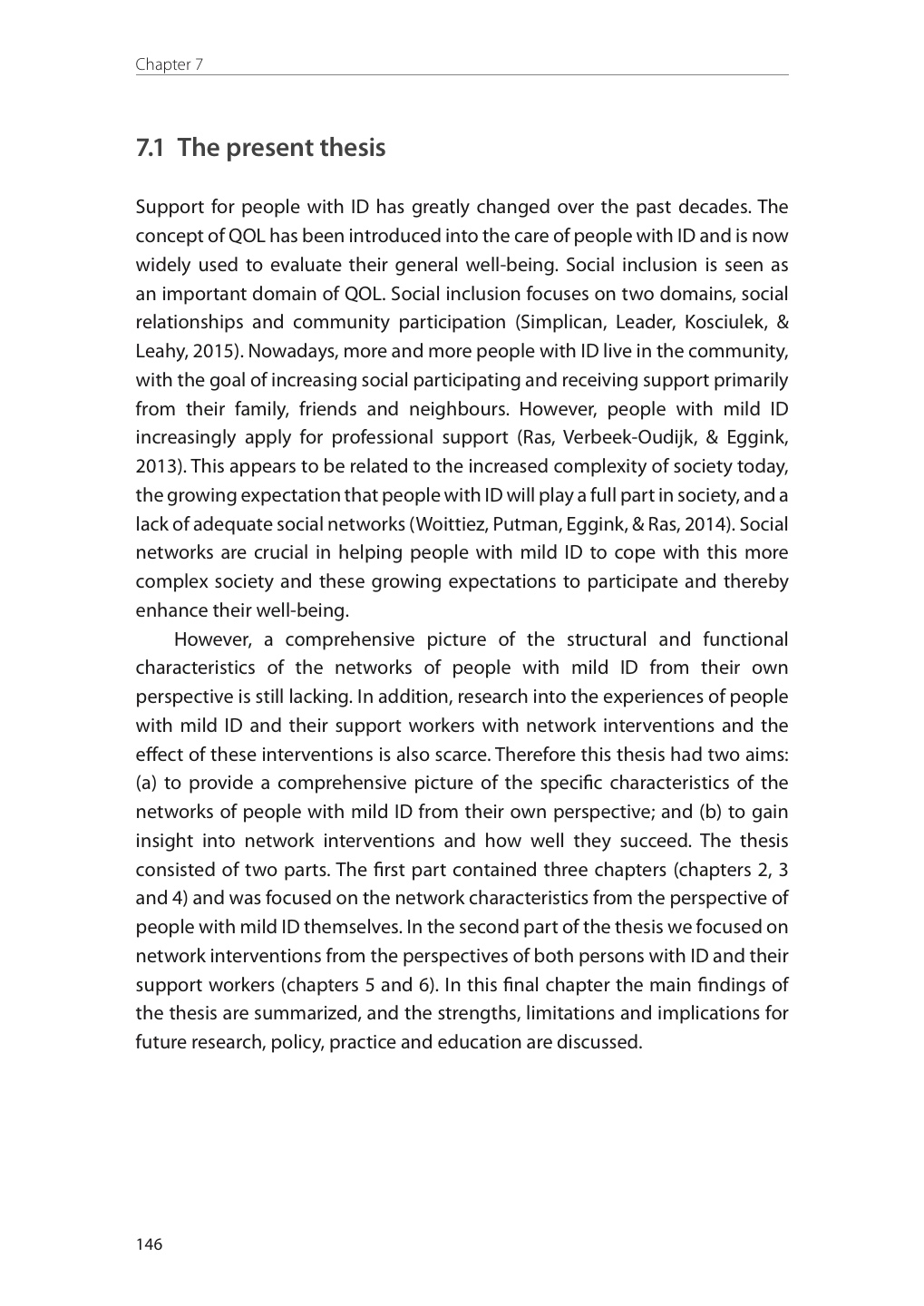 Chapter 7

7.1 The present thesis

Support for people with ID has greatly changed over the past decades. The concept of QOL has been introduced into the care of people with ID and is now widely used to evaluate their general well-being. Social inclusion is seen as an important domain of QOL. Social inclusion focuses on two domains, social relationships and community participation (Simplican, Leader, Kosciulek, & Leahy, 2015). Nowadays, more and more people with ID live in the community, with the goal of increasing social participating and receiving support primarily from their family, friends and neighbours. However, people with mild ID increasingly apply for professional support (Ras, Verbeek-Oudijk, & Eggink, 2013). This appears to be related to the increased complexity of society today, the growing expectation that people with ID will play a full part in society, and a lack of adequate social networks (Woittiez, Putman, Eggink, & Ras, 2014). Social networks are crucial in helping people with mild ID to cope with this more complex society and these growing expectations to participate and thereby enhance their well-being.

However, a comprehensive picture of the structural and functional characteristics of the networks of people with mild ID from their own perspective is still lacking. In addition, research into the experiences of people with mild ID and their support workers with network interventions and the effect of these interventions is also scarce. Therefore this thesis had two aims: (a) to provide a comprehensive picture of the specific characteristics of the networks of people with mild ID from their own perspective; and (b) to gain insight into network interventions and how well they succeed. The thesis consisted of two parts. The first part contained three chapters (chapters 2, 3 and 4) and was focused on the network characteristics from the perspective of people with mild ID themselves. In the second part of the thesis we focused on network interventions from the perspectives of both persons with ID and their support workers (chapters 5 and 6). In this final chapter the main findings of the thesis are summarized, and the strengths, limitations and implications for future research, policy, practice and education are discussed.

146